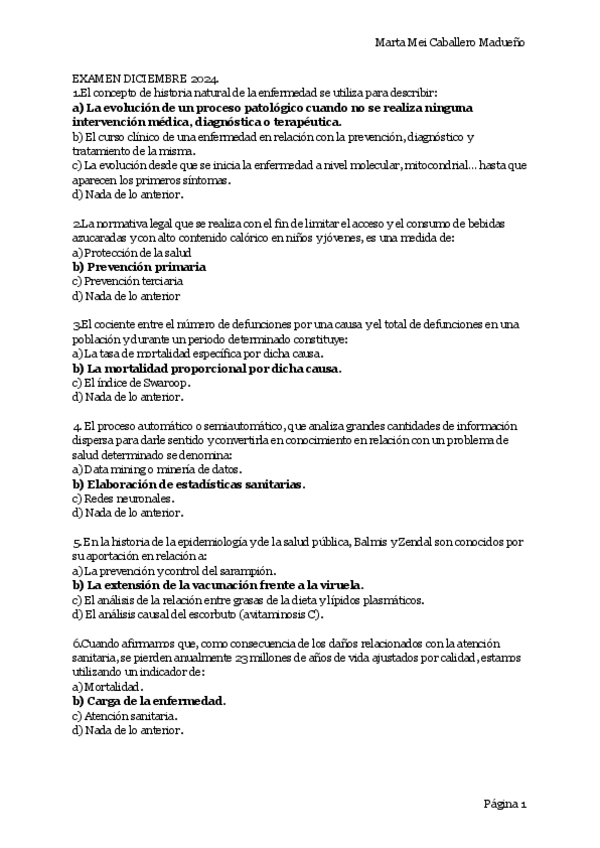 Marta Mei Caballero Madueño

EXAMEN DICIEMBRE 2024.
1.El concepto de historia natural de la enfermedad se utiliza para describir:
a) La evolución de un proceso patológico cuando no se realiza ninguna intervención médica, diagnóstica o terapéutica.
b) El curso clínico de una enfermedad en relación con la prevención, diagnóstico y tratamiento de la misma.
c) La evolución desde que se inicia la enfermedad a nivel molecular, mitocondrial... hasta que aparecen los primeros síntomas.
d) Nada de lo anterior.

2.La normativa legal que se realiza con el fin de limitar el acceso y el consumo de bebidas azucaradas y con alto contenido calórico en niños y jóvenes, es una medida de:
a) Protección de la salud
b) Prevención primaria
c) Prevención terciaria
d) Nada de lo anterior

3.El cociente entre el número de defunciones por una causa y el total de defunciones en una población y durante un periodo determinado constituye:
a) La tasa de mortalidad específica por dicha causa.
b) La mortalidad proporcional por dicha causa.
c) El índice de Swaroop.
d) Nada de lo anterior.

4. El proceso automático o semiautomático, que analiza grandes cantidades de información dispersa para darle sentido y convertirla en conocimiento en relación con un problema de salud determinado se denomina:
a) Data mining o minería de datos.
b) Elaboración de estadísticas sanitarias.
c) Redes neuronales.
d) Nada de lo anterior.

5.En la historia de la epidemiología y de la salud pública, Balmis y Zendal son conocidos por su aportación en relación a:
a) La prevención y control del sarampión.
b) La extensión de la vacunación frente a la viruela.
c) El análisis de la relación entre grasas de la dieta y lípidos plasmáticos.
d) El análisis causal del escorbuto (avitaminosis C).

6.Cuando afirmamos que, como consecuencia de los daños relacionados con la atención sanitaria, se pierden anualmente 23 millones de años de vida ajustados por calidad, estamos utilizando un indicador de:
a) Mortalidad.
b) Carga de la enfermedad.
c) Atención sanitaria.
d) Nada de lo anterior.

Página 1